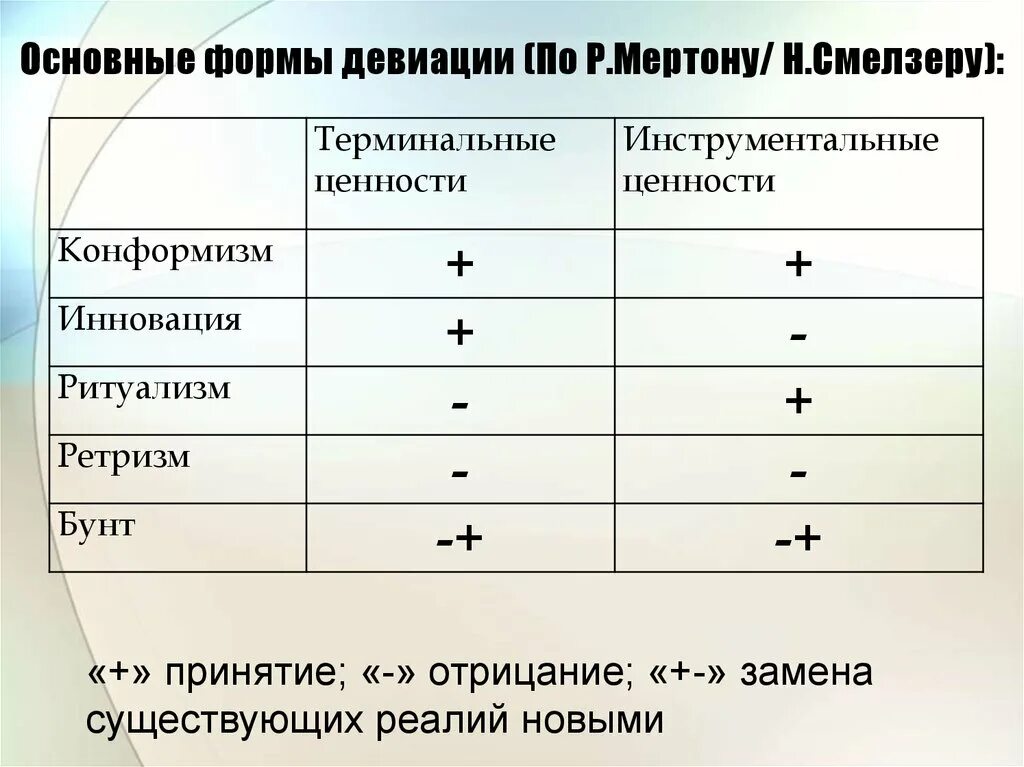 Основные формы девиации (По Р.Мертону/ Н.Смелзеру):

| | Терминальные ценности | Инструментальные ценности |
|---|---|---|
| Конформизм | + | + |
| Инновация | + | - |
| Ритуализм | - | + |
| Ретризм | - | - |
| Бунт | -+ | -+ |

«+» принятие; «-» отрицание; «+-» замена существующих реалий новыми